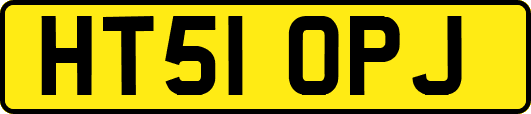 HT51 OPJ